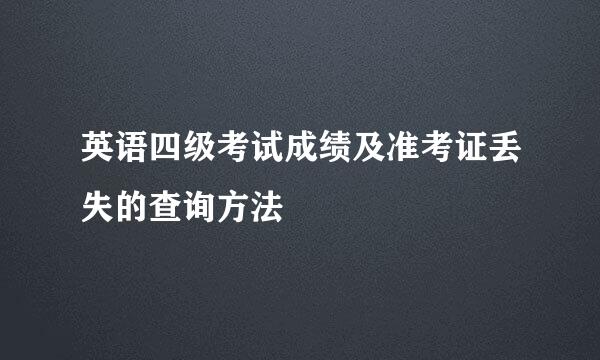 英语四级考试成绩及准考证丢失的查询方法